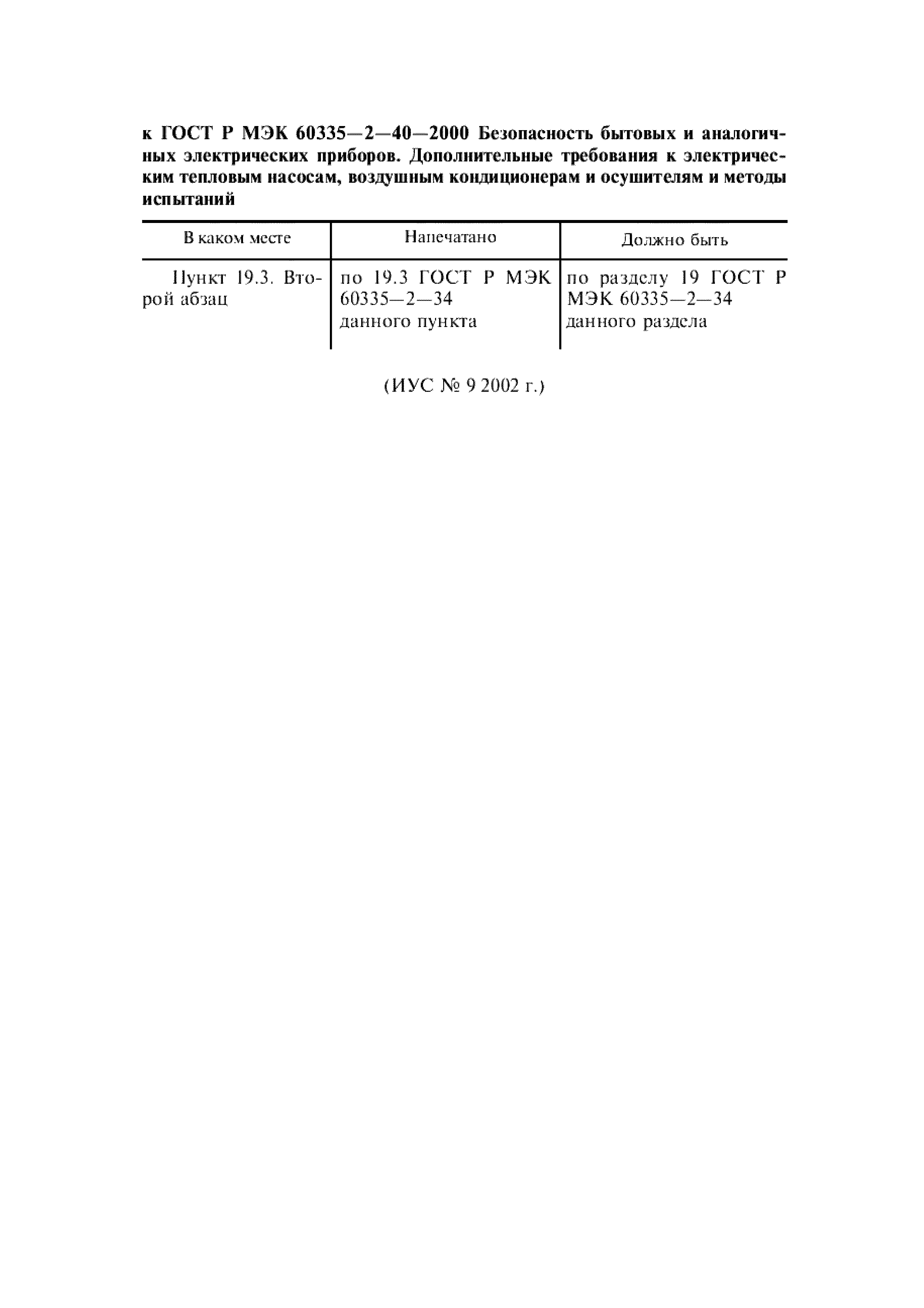 к ГОСТ Р МЭК 60335—2—40—2000 Безопасность бытовых и аналогичных электрических приборов. Дополнительные требования к электрическим тепловым насосам, воздушным кондиционерам и осушителям и методы испытаний

| В каком месте | Напечатано | Должно быть |
|---|---|---|
| Пункт 19.3. Второй абзац | по 19.3 ГОСТ Р МЭК 60335—2—34 данного пункта | по разделу 19 ГОСТ Р МЭК 60335—2—34 данного раздела |

(ИУС № 9 2002 г.)